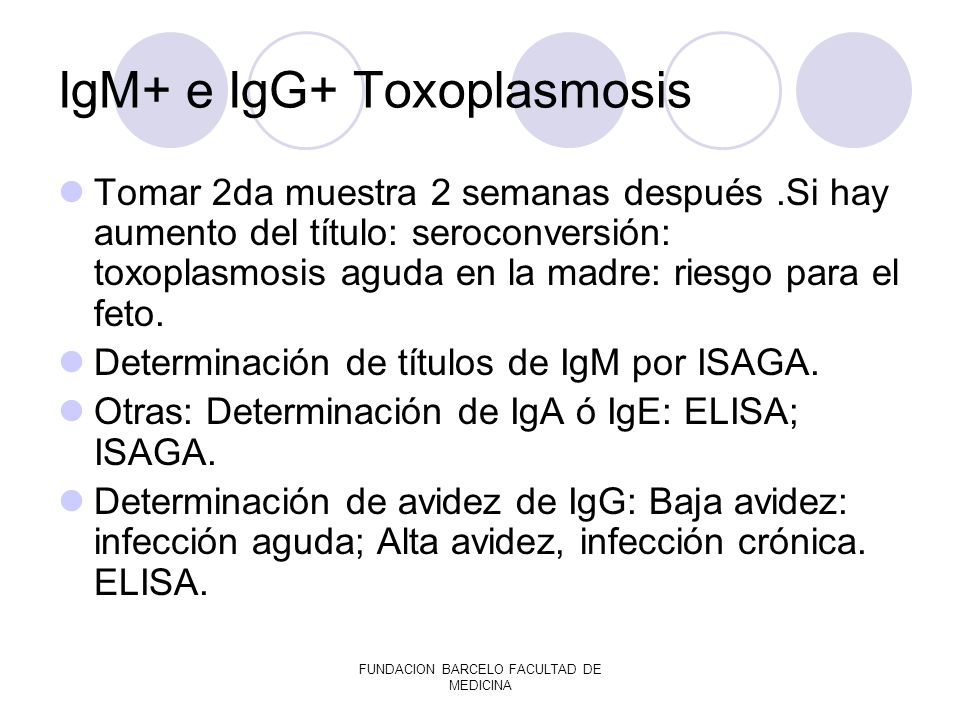 IgM+ e IgG+ Toxoplasmosis

Tomar 2da muestra 2 semanas después .Si hay aumento del título: seroconversión: toxoplasmosis aguda en la madre: riesgo para el feto.

Determinación de títulos de IgM por ISAGA.

Otras: Determinación de IgA ó IgE: ELISA; ISAGA.

Determinación de avidez de IgG: Baja avidez: infección aguda; Alta avidez, infección crónica. ELISA.

FUNDACION BARCELO FACULTAD DE MEDICINA